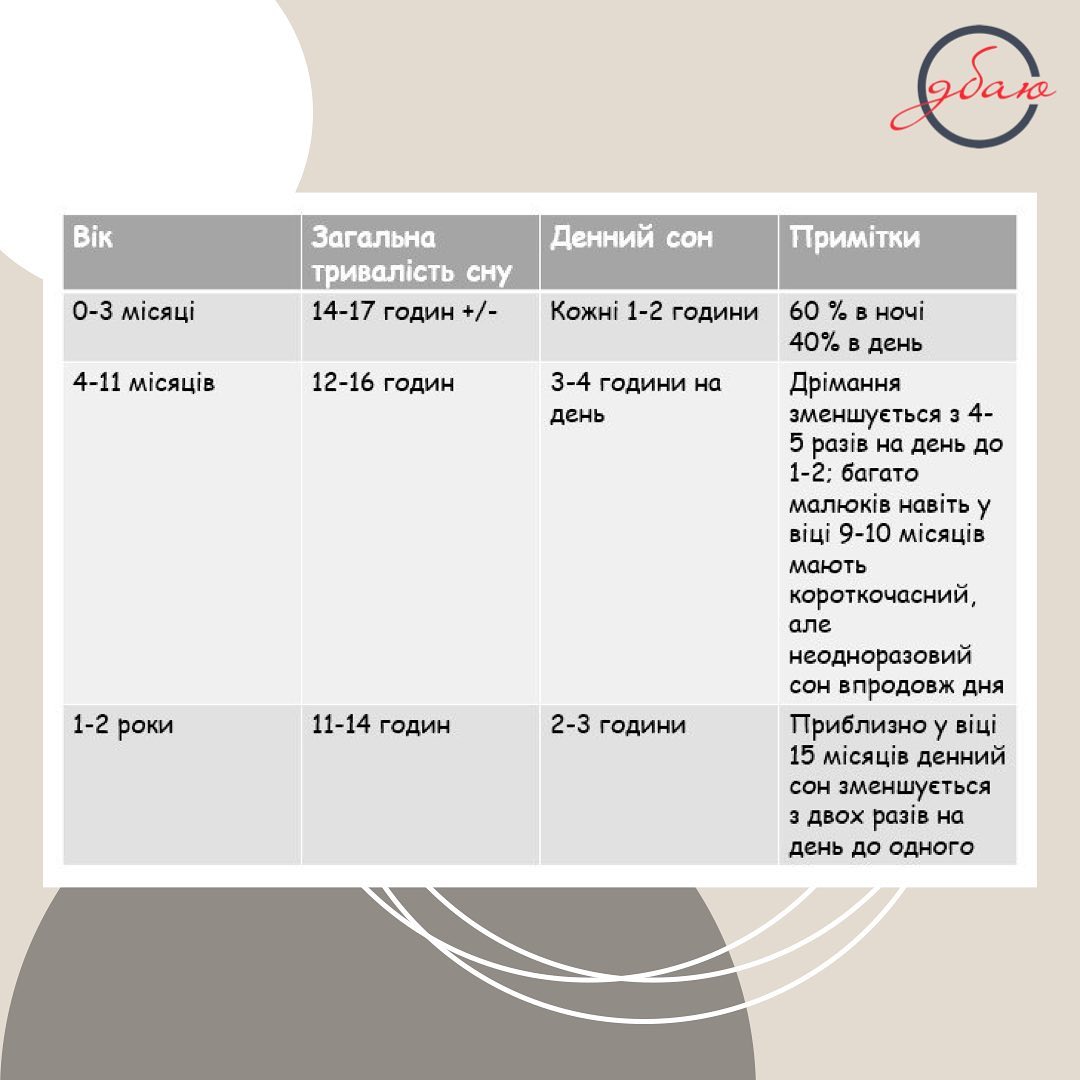 дбаю

| Вік | Загальна тривалість сну | Денний сон | Примітки |
|---|---|---|---|
| 0-3 місяці | 14-17 годин +/- | Кожні 1-2 години | 60 % в ночі 40% в день |
| 4-11 місяців | 12-16 годин | 3-4 години на день | Дрімання зменшується з 4-5 разів на день до 1-2; багато малюків навіть у віці 9-10 місяців мають короткочасний, але неодноразовий сон впродовж дня |
| 1-2 роки | 11-14 годин | 2-3 години | Приблизно у віці 15 місяців денний сон зменшується з двох разів на день до одного |